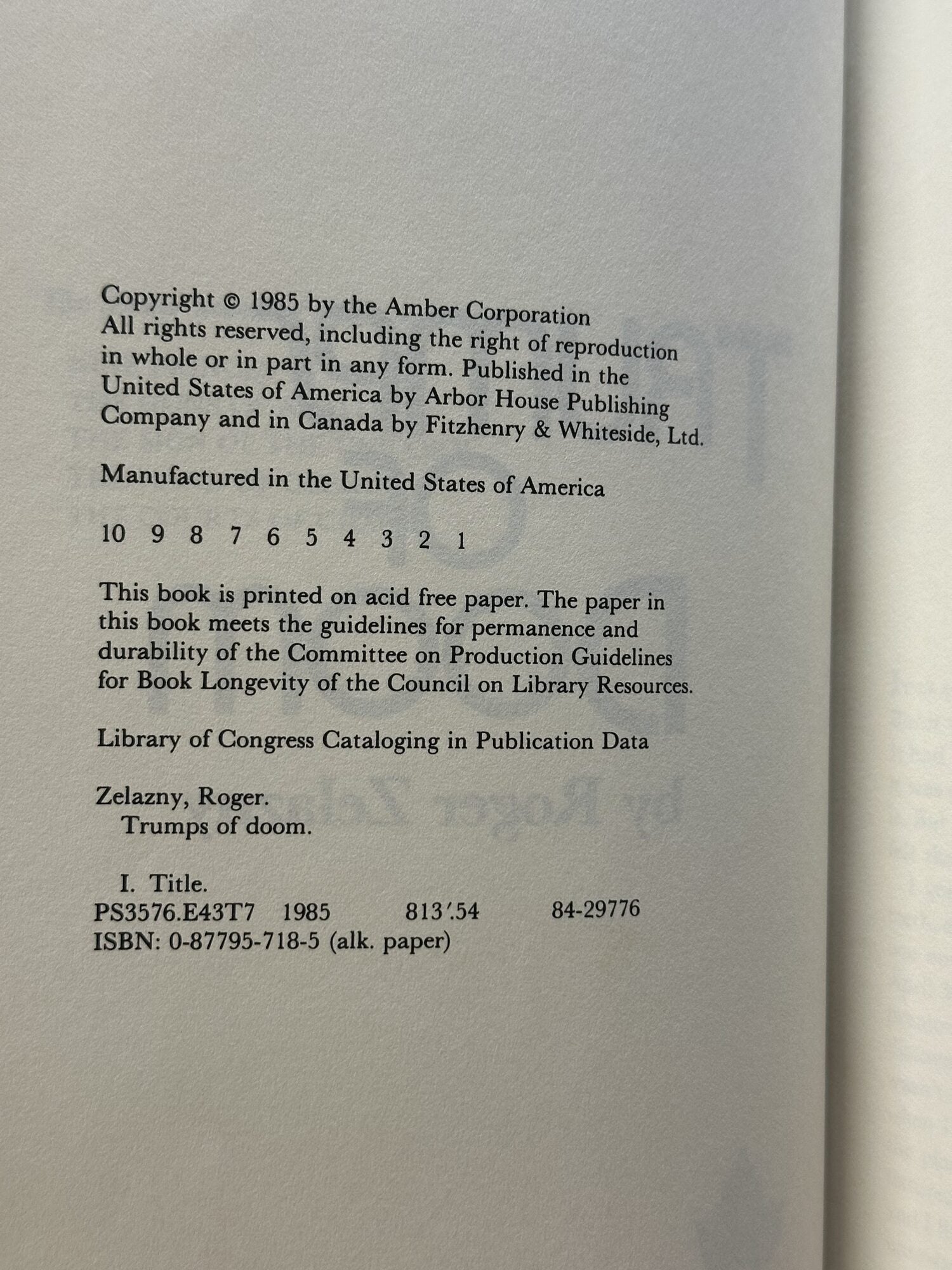 Copyright © 1985 by the Amber Corporation All rights reserved, including the right of reproduction in whole or in part in any form. Published in the United States of America by Arbor House Publishing Company and in Canada by Fitzhenry & Whiteside, Ltd.

Manufactured in the United States of America

10 9 8 7 6 5 4 3 2 1

This book is printed on acid free paper. The paper in this book meets the guidelines for permanence and durability of the Committee on Production Guidelines for Book Longevity of the Council on Library Resources.

Library of Congress Cataloging in Publication Data

Zelazny, Roger.
Trumps of doom.

I. Title.
PS3576.E43T7 1985 813'.54 84-29776
ISBN: 0-87795-718-5 (alk. paper)